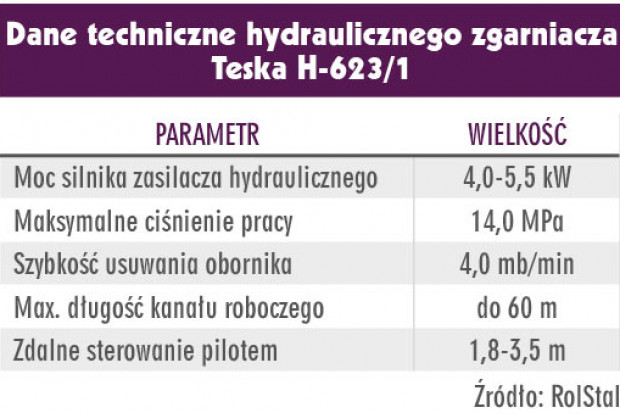 Dane techniczne hydraulicznego zgarniacza Teska H-623/1

| PARAMETR | WIELKOŚĆ |
|---|---|
| Moc silnika zasilacza hydraulicznego | 4,0-5,5 kW |
| Maksymalne ciśnienie pracy | 14,0 MPa |
| Szybkość usuwania obornika | 4,0 mb/min |
| Max. długość kanału roboczego | do 60 m |
| Zdalne sterowanie pilotem | 1,8-3,5 m |

Źródło: RolStal